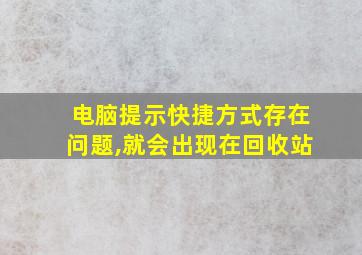 电脑提示快捷方式存在问题,就会出现在回收站